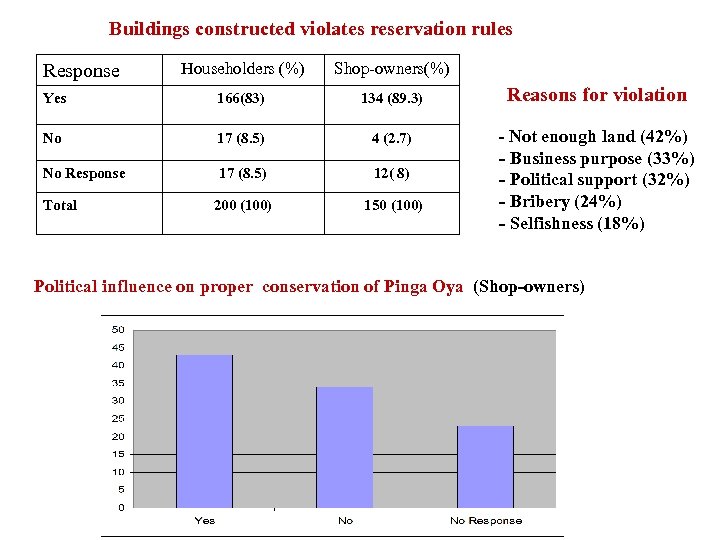 Buildings constructed violates reservation rules

| Response | Householders (%) | Shop-owners(%) |
|---|---|---|
| Yes | 166(83) | 134 (89.3) |
| No | 17 (8.5) | 4 (2.7) |
| No Response | 17 (8.5) | 12( 8) |
| Total | 200 (100) | 150 (100) |

Reasons for violation

- Not enough land (42%)
- Business purpose (33%)
- Political support (32%)
- Bribery (24%)
- Selfishness (18%)

Political influence on proper conservation of Pinga Oya (Shop-owners)

50
45
40
35
30
25
20
15
10
5
0

Yes
No
No Response